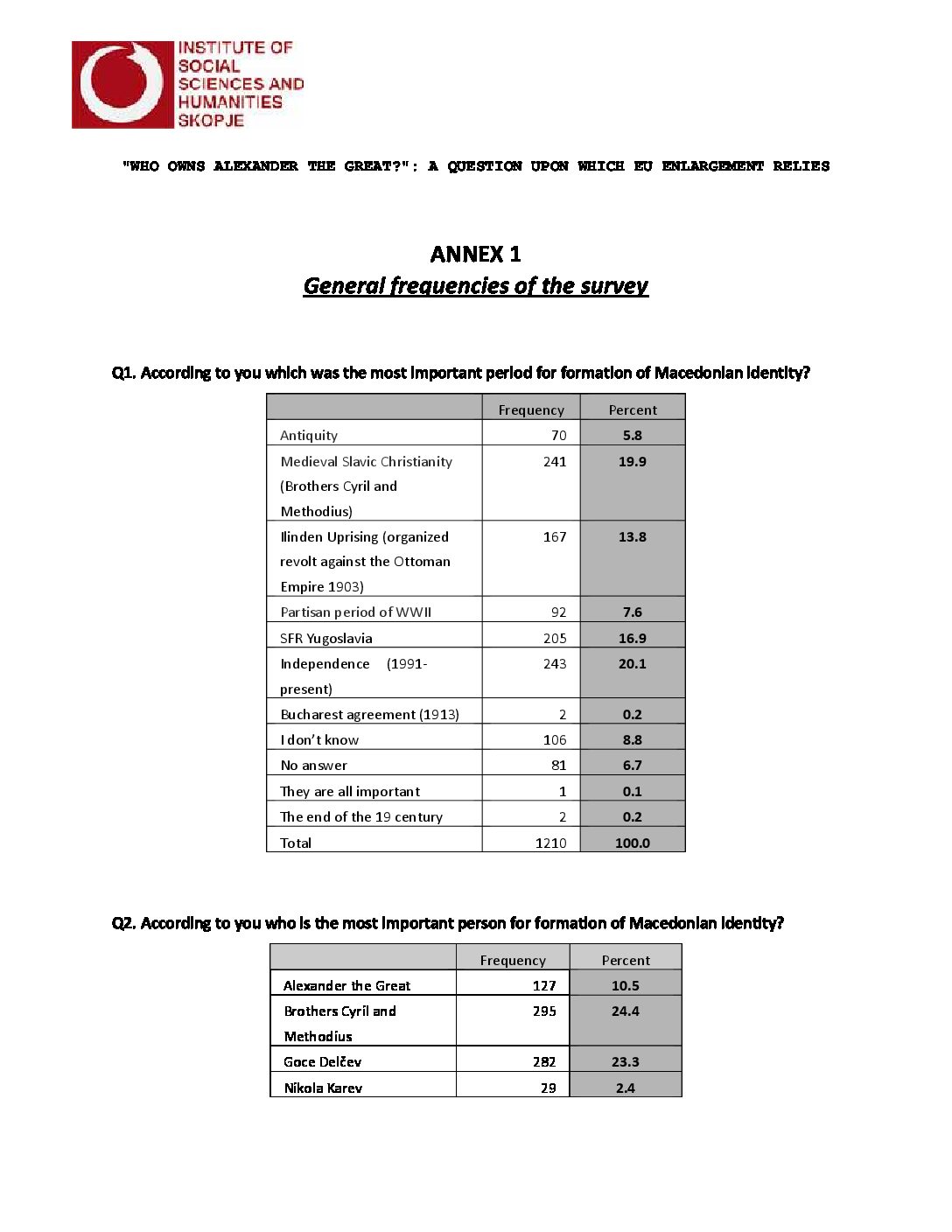 INSTITUTE OF SOCIAL SCIENCES AND HUMANITIES SKOPJE

"WHO OWNS ALEXANDER THE GREAT?": A QUESTION UPON WHICH EU ENLARGEMENT RELIES

ANNEX 1
General frequencies of the survey

Q1. According to you which was the most important period for formation of Macedonian identity?

| | Frequency | Percent |
|---|---|---|
| Antiquity | 70 | 5.8 |
| Medieval Slavic Christianity (Brothers Cyril and Methodius) | 241 | 19.9 |
| Ilinden Uprising (organized revolt against the Ottoman Empire 1903) | 167 | 13.8 |
| Partisan period of WWII | 92 | 7.6 |
| SFR Yugoslavia | 205 | 16.9 |
| Independence (1991-present) | 243 | 20.1 |
| Bucharest agreement (1913) | 2 | 0.2 |
| I don't know | 106 | 8.8 |
| No answer | 81 | 6.7 |
| They are all important | 1 | 0.1 |
| The end of the 19 century | 2 | 0.2 |
| Total | 1210 | 100.0 |

Q2. According to you who is the most important person for formation of Macedonian identity?

| | Frequency | Percent |
|---|---|---|
| Alexander the Great | 127 | 10.5 |
| Brothers Cyril and Methodius | 295 | 24.4 |
| Goce Delčev | 282 | 23.3 |
| Nikola Karev | 29 | 2.4 |